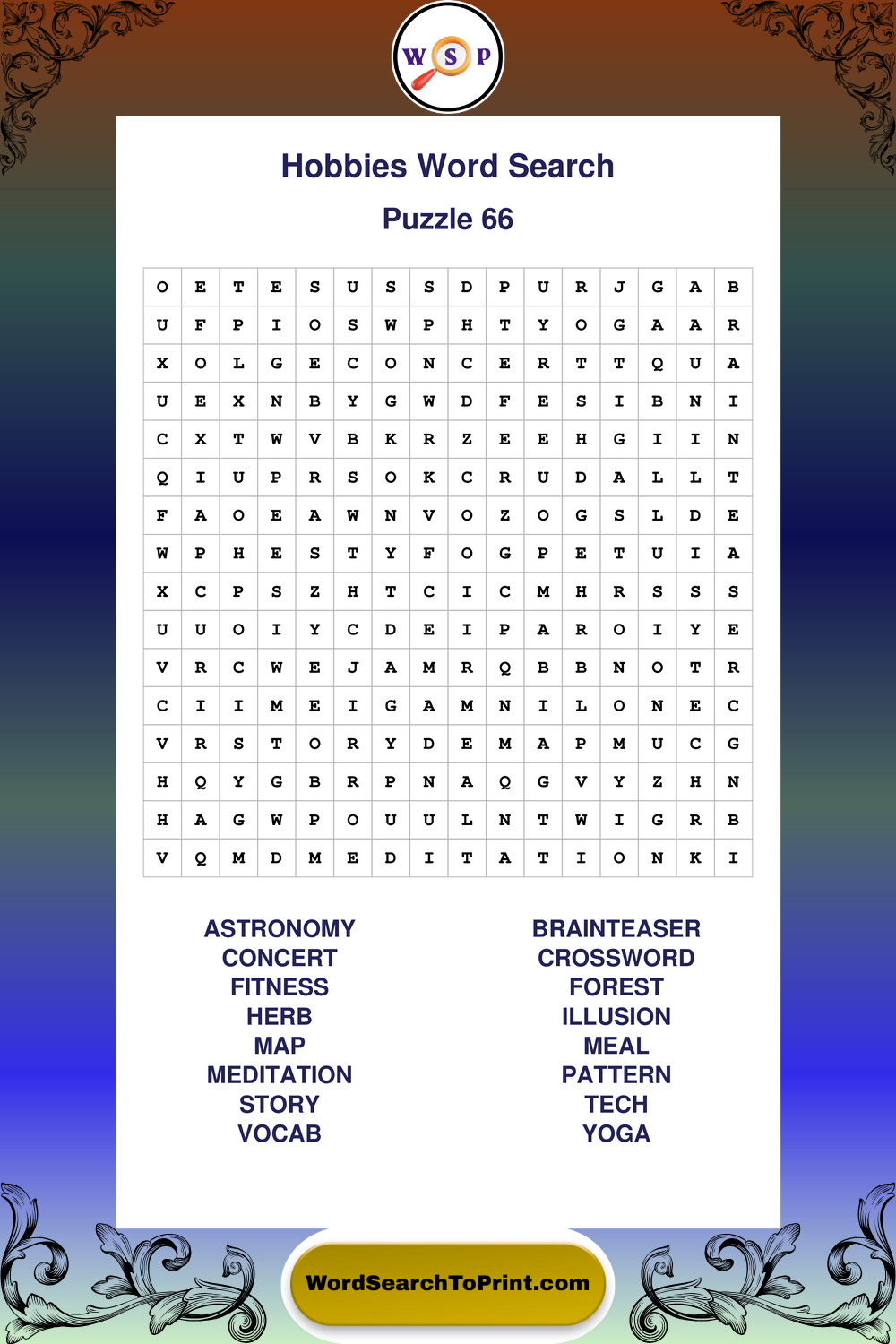 W S P

Hobbies Word Search

Puzzle 66

| O | E | T | E | S | U | S | S | D | P | U | R | J | G | A | B |
|---|---|---|---|---|---|---|---|---|---|---|---|---|---|---|---|
| U | F | P | I | O | S | W | P | H | T | Y | O | G | A | A | R |
| X | O | L | G | E | C | O | N | C | E | R | T | T | Q | U | A |
| U | E | X | N | B | Y | G | W | D | F | E | S | I | B | N | I |
| C | X | T | W | V | B | K | R | Z | E | E | H | G | I | I | N |
| Q | I | U | P | R | S | O | K | C | R | U | D | A | L | L | T |
| F | A | O | E | A | W | N | V | O | Z | O | G | S | L | D | E |
| W | P | H | E | S | T | Y | F | O | G | P | E | T | U | I | A |
| X | C | P | S | Z | H | T | C | I | C | M | H | R | S | S | S |
| U | U | O | I | Y | C | D | E | I | P | A | R | O | I | Y | E |
| V | R | C | W | E | J | A | M | R | Q | B | B | N | O | T | R |
| C | I | I | M | E | I | G | A | M | N | I | L | O | N | E | C |
| V | R | S | T | O | R | Y | D | E | M | A | P | M | U | C | G |
| H | Q | Y | G | B | R | P | N | A | Q | G | V | Y | Z | H | N |
| H | A | G | W | P | O | U | U | L | N | T | W | I | G | R | B |
| V | Q | M | D | M | E | D | I | T | A | T | I | O | N | K | I |

ASTRONOMY
CONCERT
FITNESS
HERB
MAP
MEDITATION
STORY
VOCAB

BRAINTEASER
CROSSWORD
FOREST
ILLUSION
MEAL
PATTERN
TECH
YOGA

WordSearchToPrint.com